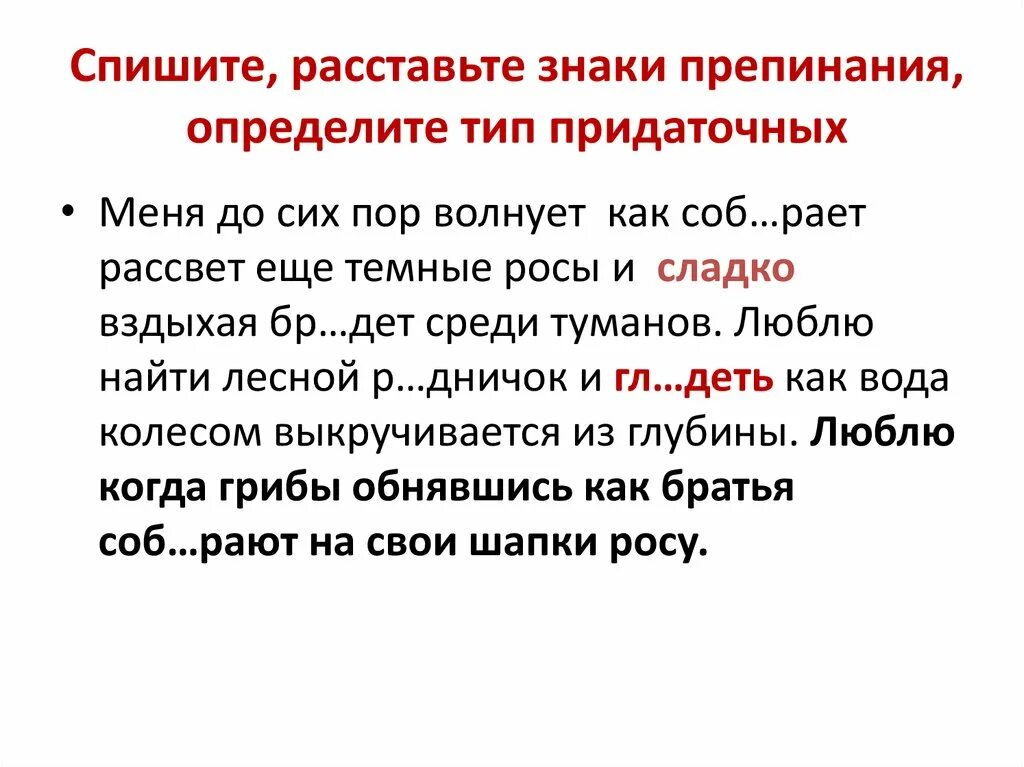 Спишите, расставьте знаки препинания, определите тип придаточных

• Меня до сих пор волнует как соб…рает рассвет еще темные росы и сладко вздыхая бр…дет среди туманов. Люблю найти лесной р…дничок и гл…деть как вода колесом выкручивается из глубины. Люблю когда грибы обнявшись как братья соб…рают на свои шапки росу.